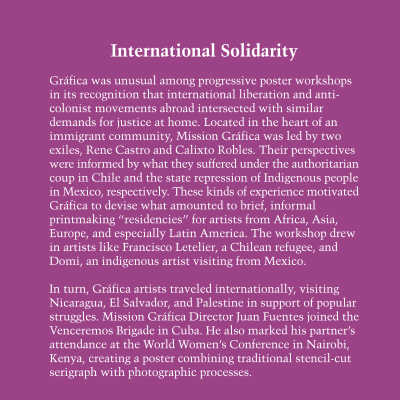 International Solidarity

Gráfica was unusual among progressive poster workshops in its recognition that international liberation and anti-colonist movements abroad intersected with similar demands for justice at home. Located in the heart of an immigrant community, Mission Gráfica was led by two exiles, Rene Castro and Calixto Robles. Their perspectives were informed by what they suffered under the authoritarian coup in Chile and the state repression of Indigenous people in Mexico, respectively. These kinds of experience motivated Gráfica to devise what amounted to brief, informal printmaking "residencies" for artists from Africa, Asia, Europe, and especially Latin America. The workshop drew in artists like Francisco Letelier, a Chilean refugee, and Domi, an indigenous artist visiting from Mexico.

In turn, Gráfica artists traveled internationally, visiting Nicaragua, El Salvador, and Palestine in support of popular struggles. Mission Gráfica Director Juan Fuentes joined the Venceremos Brigade in Cuba. He also marked his partner's attendance at the World Women's Conference in Nairobi, Kenya, creating a poster combining traditional stencil-cut serigraph with photographic processes.